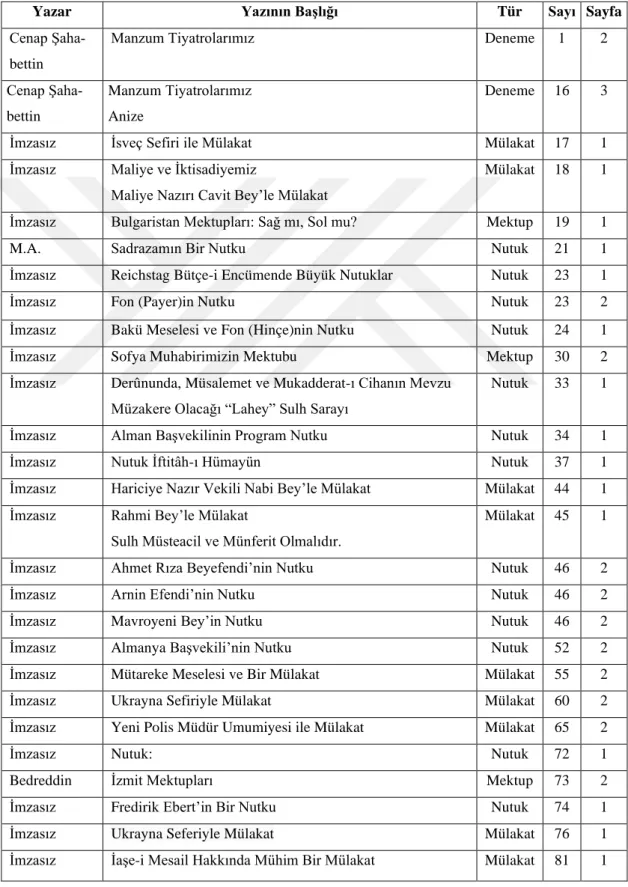 | Yazar | Yazının Başlığı | Tür | Sayı | Sayfa |
|---|---|---|---|---|
| Cenap Şahabettin | Manzum Tiyatrolarımız | Deneme | 1 | 2 |
| Cenap Şahabettin | Manzum Tiyatrolarımız Anize | Deneme | 16 | 3 |
| İmzasız | İsveç Sefiri ile Mülakat | Mülakat | 17 | 1 |
| İmzasız | Maliye ve İktisadiyemiz Maliye Nazırı Cavit Bey'le Mülakat | Mülakat | 18 | 1 |
| İmzasız | Bulgaristan Mektupları: Sağ mı, Sol mu? | Mektup | 19 | 1 |
| M.A. | Sadrazamın Bir Nutku | Nutuk | 21 | 1 |
| İmzasız | Reichstag Bütçe-i Encümende Büyük Nutuklar | Nutuk | 23 | 1 |
| İmzasız | Fon (Payer)in Nutku | Nutuk | 23 | 2 |
| İmzasız | Bakü Meselesi ve Fon (Hinçe)nin Nutku | Nutuk | 24 | 1 |
| İmzasız | Sofya Muhabirimizin Mektubu | Mektup | 30 | 2 |
| İmzasız | Derûnunda, Müsalemet ve Mukadderat-ı Cihanın Mevzu Müzakere Olacağı "Lahey" Sulh Sarayı | Nutuk | 33 | 1 |
| İmzasız | Alman Başvekilinin Program Nutku | Nutuk | 34 | 1 |
| İmzasız | Nutuk İftitâh-ı Hümayün | Nutuk | 37 | 1 |
| İmzasız | Hariciye Nazır Vekili Nabi Bey'le Mülakat | Mülakat | 44 | 1 |
| İmzasız | Rahmi Bey'le Mülakat Sulh Müsteacil ve Münferit Olmalıdır. | Mülakat | 45 | 1 |
| İmzasız | Ahmet Rıza Beyefendi'nin Nutku | Nutuk | 46 | 2 |
| İmzasız | Arnin Efendi'nin Nutku | Nutuk | 46 | 2 |
| İmzasız | Mavroyeni Bey'in Nutku | Nutuk | 46 | 2 |
| İmzasız | Almanya Başvekili'nin Nutku | Nutuk | 52 | 2 |
| İmzasız | Mütareke Meselesi ve Bir Mülakat | Mülakat | 55 | 2 |
| İmzasız | Ukrayna Sefiriyle Mülakat | Mülakat | 60 | 2 |
| İmzasız | Yeni Polis Müdür Umumiyesi ile Mülakat | Mülakat | 65 | 2 |
| İmzasız | Nutuk: | Nutuk | 72 | 1 |
| Bedreddin | İzmit Mektupları | Mektup | 73 | 2 |
| İmzasız | Fredirik Ebert'in Bir Nutku | Nutuk | 74 | 1 |
| İmzasız | Ukrayna Seferiyle Mülakat | Mülakat | 76 | 1 |
| İmzasız | İaşe-i Mesail Hakkında Mühim Bir Mülakat | Mülakat | 81 | 1 |